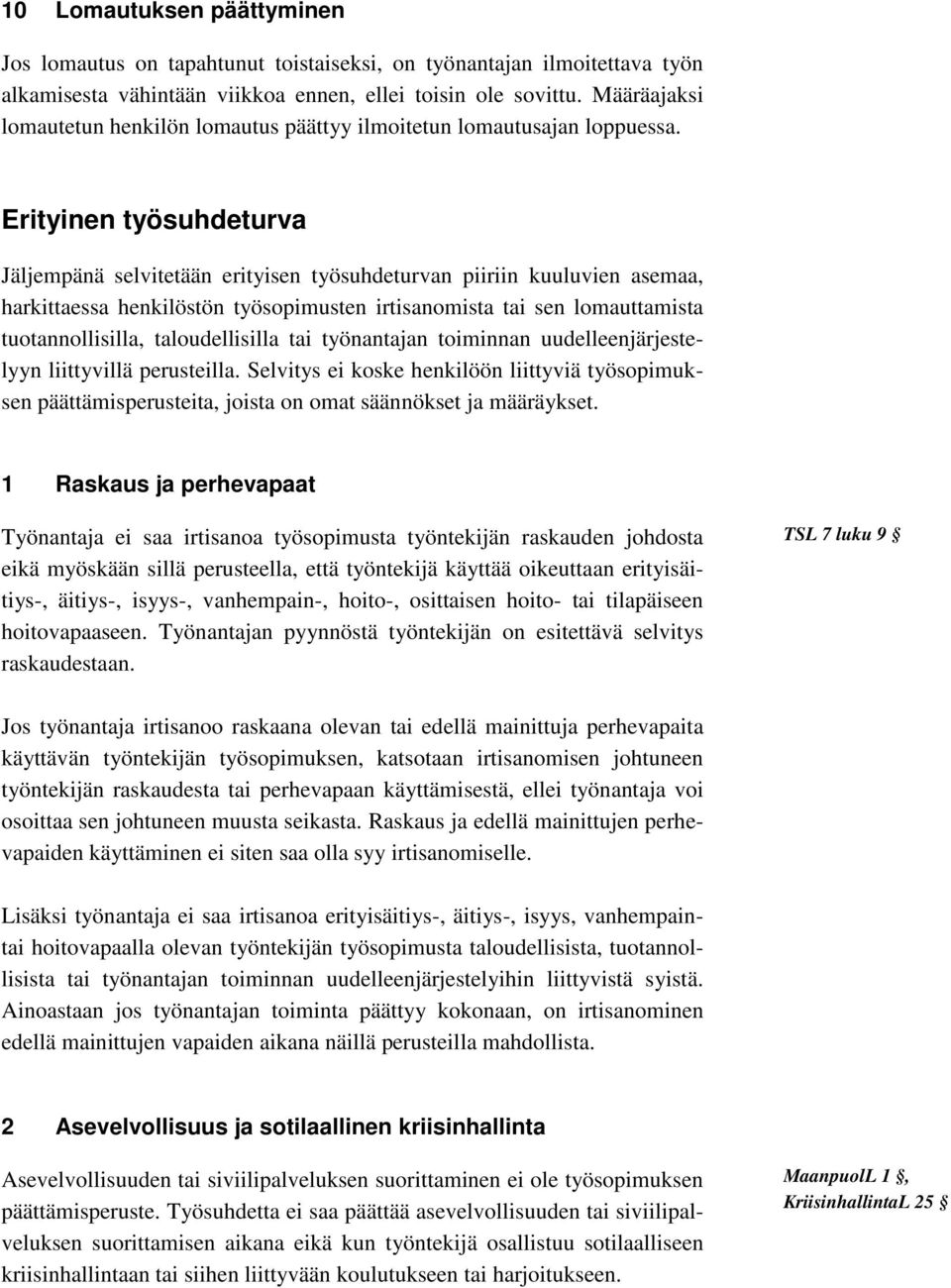 10 Lomautuksen päättyminen

Jos lomautus on tapahtunut toistaiseksi, on työnantajan ilmoitettava työn alkamisesta vähintään viikkoa ennen, ellei toisin ole sovittu. Määräajaksi lomautetun henkilön lomautus päättyy ilmoitetun lomautusajan loppuessa.

Erityinen työsuhdeturva

Jäljempänä selvitetään erityisen työsuhdeturvan piiriin kuuluvien asemaa, harkittaessa henkilöstön työsopimusten irtisanomista tai sen lomauttamista tuotannollisilla, taloudellisilla tai työnantajan toiminnan uudelleenjärjestelyyn liittyvillä perusteilla. Selvitys ei koske henkilöön liittyviä työsopimuksen päättämisperusteita, joista on omat säännökset ja määräykset.

1 Raskaus ja perhevapaat

Työnantaja ei saa irtisanoa työsopimusta työntekijän raskauden johdosta eikä myöskään sillä perusteella, että työntekijä käyttää oikeuttaan erityisäitiys-, äitiys-, isyys-, vanhempain-, hoito-, osittaisen hoito- tai tilapäiseen hoitovapaaseen. Työnantajan pyynnöstä työntekijän on esitettävä selvitys raskaudestaan.

TSL 7 luku 9 §

Jos työnantaja irtisanoo raskaana olevan tai edellä mainittuja perhevapaita käyttävän työntekijän työsopimuksen, katsotaan irtisanomisen johtuneen työntekijän raskaudesta tai perhevapaan käyttämisestä, ellei työnantaja voi osoittaa sen johtuneen muusta seikasta. Raskaus ja edellä mainittujen perhevapaiden käyttäminen ei siten saa olla syy irtisanomiselle.

Lisäksi työnantaja ei saa irtisanoa erityisäitiys-, äitiys-, isyys, vanhempaintai hoitovapaalla olevan työntekijän työsopimusta taloudellisista, tuotannollisista tai työnantajan toiminnan uudelleenjärjestelyihin liittyvistä syistä. Ainoastaan jos työnantajan toiminta päättyy kokonaan, on irtisanominen edellä mainittujen vapaiden aikana näillä perusteilla mahdollista.

2 Asevelvollisuus ja sotilaallinen kriisinhallinta

Asevelvollisuuden tai siviilipalveluksen suorittaminen ei ole työsopimuksen päättämisperuste. Työsuhdetta ei saa päättää asevelvollisuuden tai siviilipalveluksen suorittamisen aikana eikä kun työntekijä osallistuu sotilaalliseen kriisinhallintaan tai siihen liittyvään koulutukseen tai harjoitukseen.

MaanpuolL 1 §, KriisinhallintaL 25 §